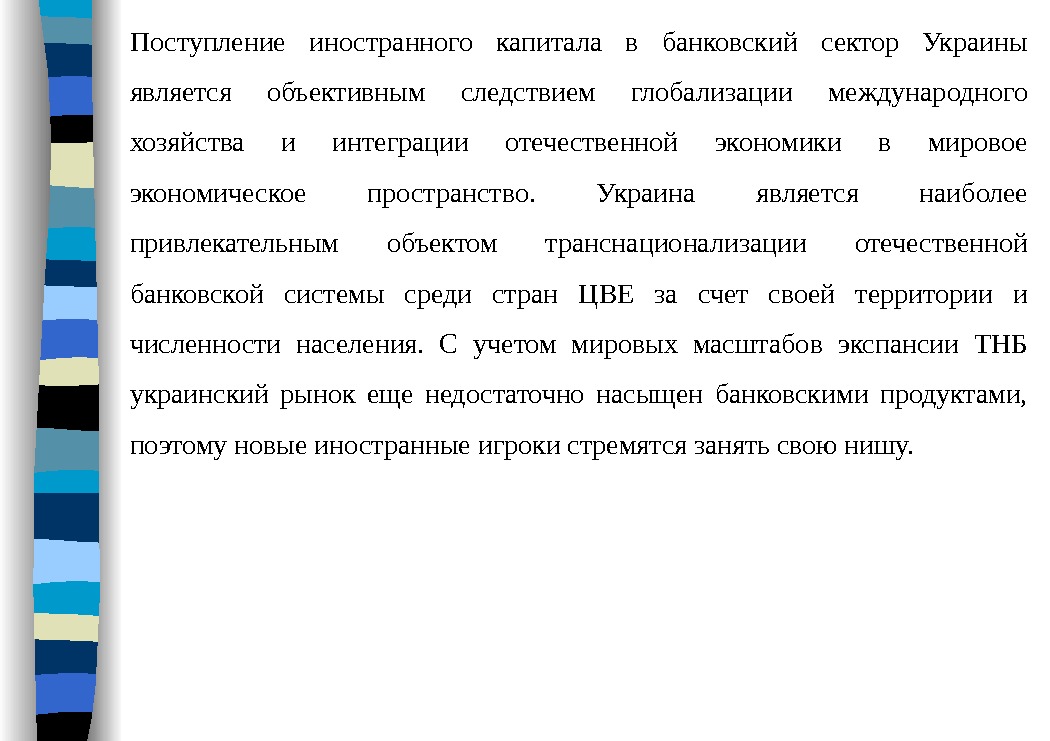 Поступление иностранного капитала в банковский сектор Украины является объективным следствием глобализации международного хозяйства и интеграции отечественной экономики в мировое экономическое пространство. Украина является наиболее привлекательным объектом транснационализации отечественной банковской системы среди стран ЦВЕ за счет своей территории и численности населения. С учетом мировых масштабов экспансии ТНБ украинский рынок еще недостаточно насыщен банковскими продуктами, поэтому новые иностранные игроки стремятся занять свою нишу.